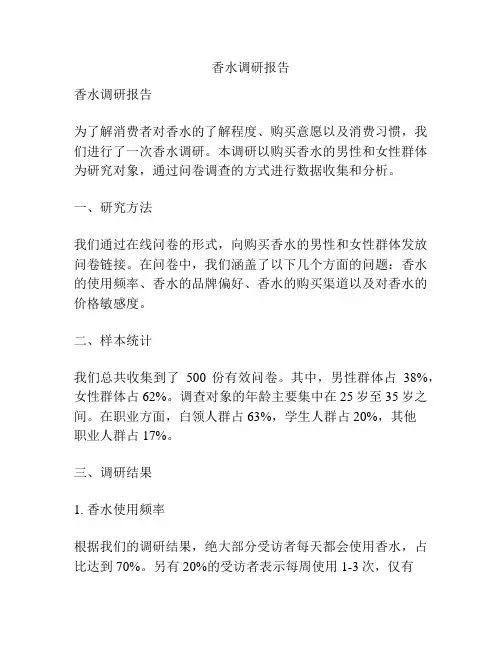 香水调研报告

香水调研报告

为了解消费者对香水的了解程度、购买意愿以及消费习惯，我们进行了一次香水调研。本调研以购买香水的男性和女性群体为研究对象，通过问卷调查的方式进行数据收集和分析。

一、研究方法

我们通过在线问卷的形式，向购买香水的男性和女性群体发放问卷链接。在问卷中，我们涵盖了以下几个方面的问题：香水的使用频率、香水的品牌偏好、香水的购买渠道以及对香水的价格敏感度。

二、样本统计

我们总共收集到了 500 份有效问卷。其中，男性群体占 38%，女性群体占 62%。调查对象的年龄主要集中在 25 岁至 35 岁之间。在职业方面，白领人群占 63%，学生人群占 20%，其他职业人群占 17%。

三、调研结果

1. 香水使用频率

根据我们的调研结果，绝大部分受访者每天都会使用香水，占比达到 70%。另有 20%的受访者表示每周使用 1-3 次，仅有